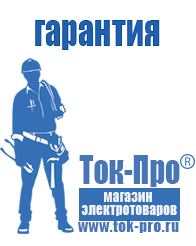 гарантия

Ток-Про®

магазин электротоваров

www.tok-pro.ru